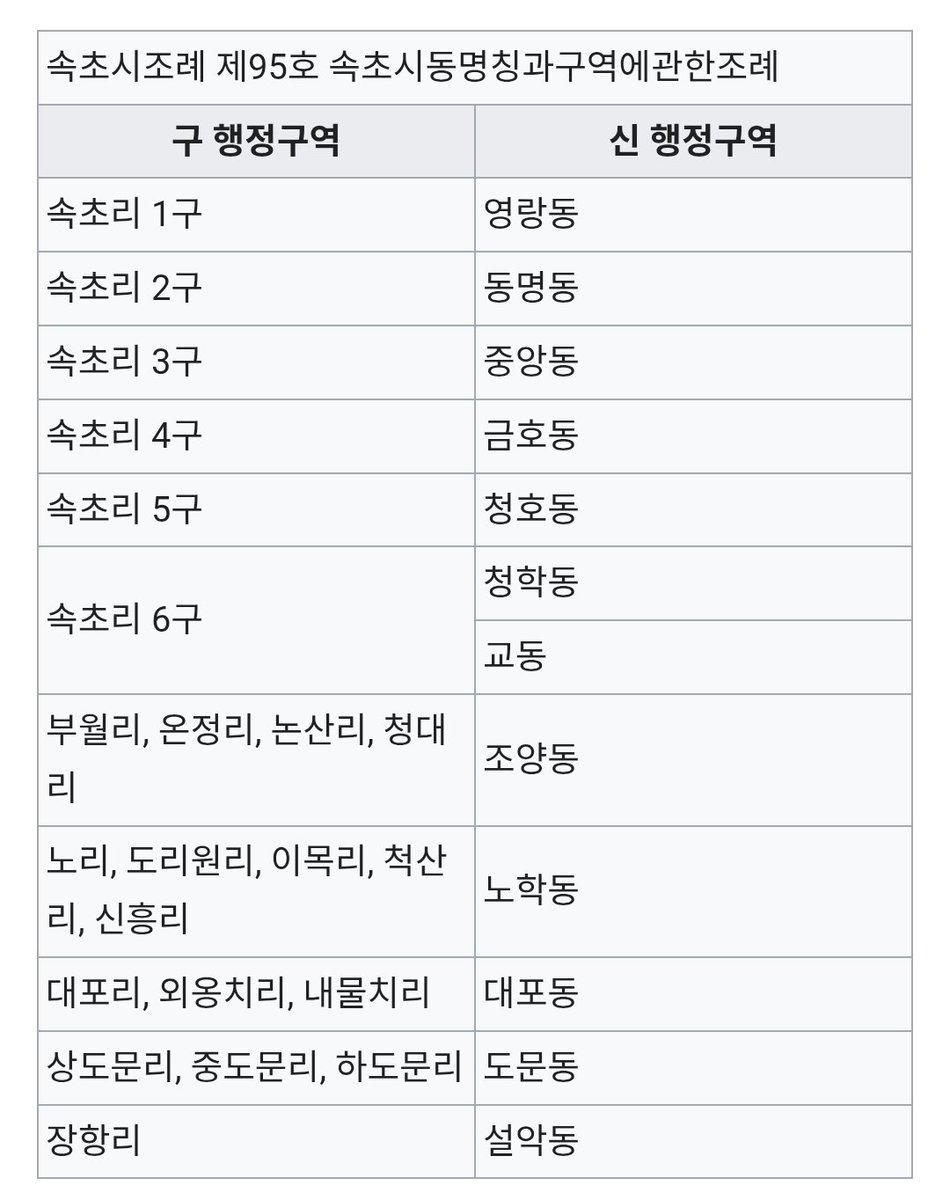 속초시조례 제95호 속초시동명칭과구역에관한조례

| 구 행정구역 | 신 행정구역 |
|---|---|
| 속초리 1구 | 영랑동 |
| 속초리 2구 | 동명동 |
| 속초리 3구 | 중앙동 |
| 속초리 4구 | 금호동 |
| 속초리 5구 | 청호동 |
| 속초리 6구 | 청학동 |
| | 교동 |
| 부월리, 온정리, 논산리, 청대리 | 조양동 |
| 노리, 도리원리, 이목리, 척산리, 신흥리 | 노학동 |
| 대포리, 외옹치리, 내물치리 | 대포동 |
| 상도문리, 중도문리, 하도문리 | 도문동 |
| 장항리 | 설악동 |